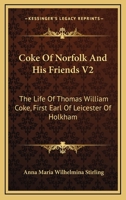 KESSINGER'S LEGACY REPRINTS

Coke Of Norfolk And His Friends V2

The Life Of Thomas William Coke, First Earl Of Leicester Of Holkham

Anna Maria Wilhelmina Stirling